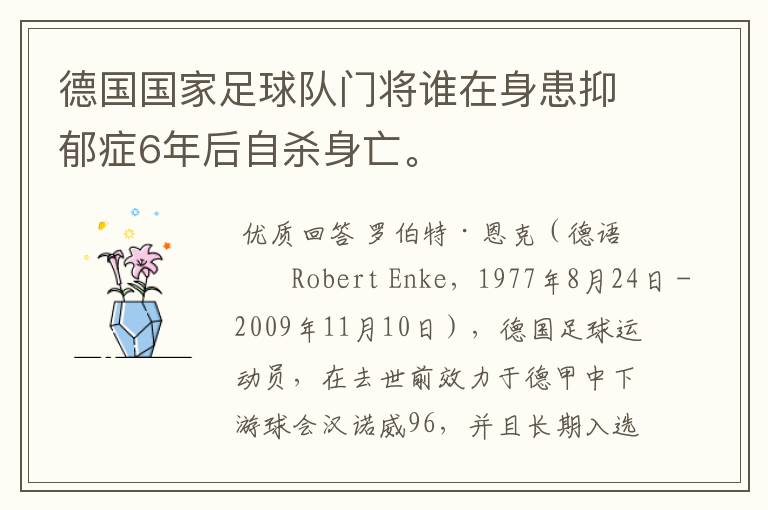 德国国家足球队门将谁在身患抑郁症6年后自杀身亡。

优质回答 罗伯特·恩克（德语 Robert Enke，1977年8月24日－2009年11月10日），德国足球运动员，在去世前效力于德甲中下游球会汉诺威96，并且长期入选